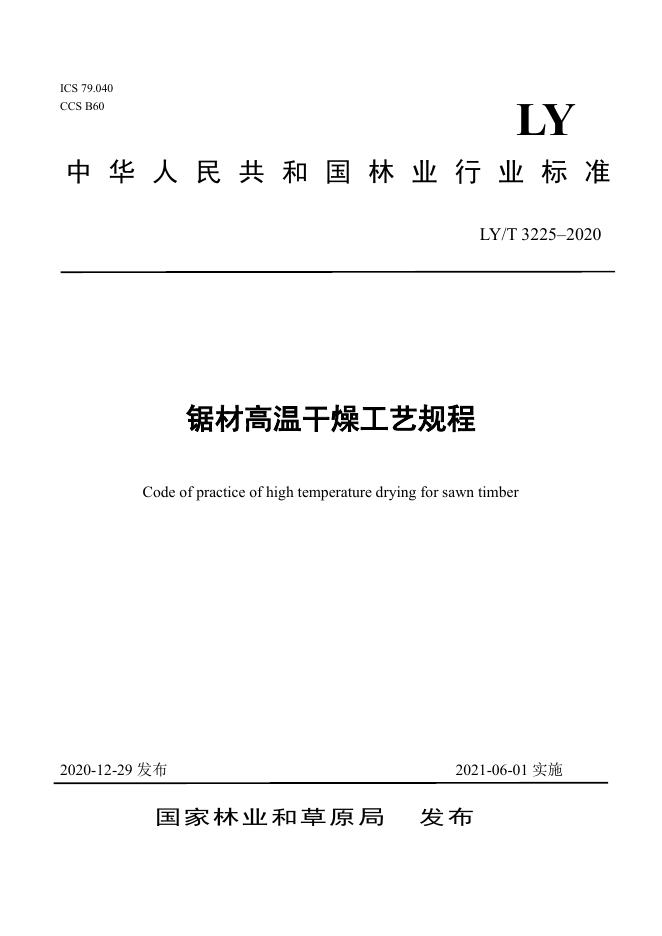 ICS 79.040
CCS B60

LY

中华人民共和国林业行业标准

LY/T 3225–2020

锯材高温干燥工艺规程

Code of practice of high temperature drying for sawn timber

2020-12-29 发布

2021-06-01 实施

国家林业和草原局 发布